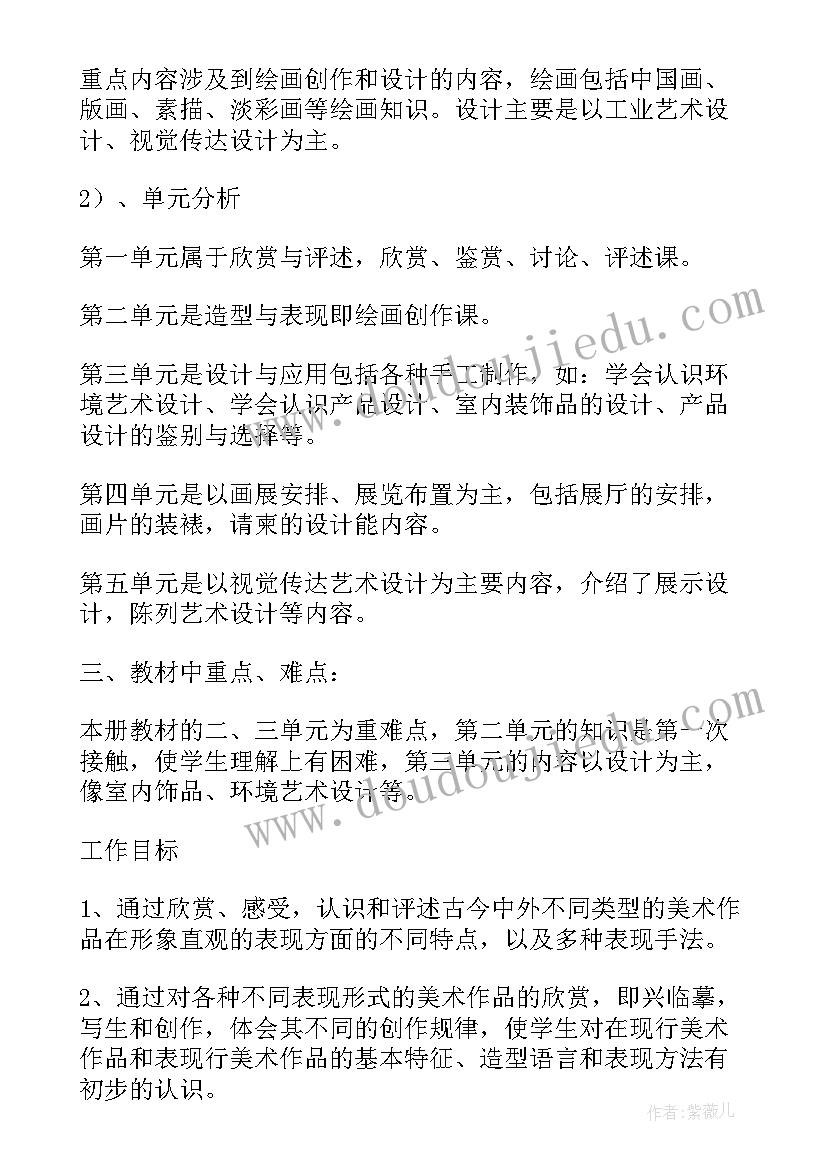 重点内容涉及到绘画创作和设计的内容，绘画包括中国画、版画、素描、淡彩画等绘画知识。设计主要是以工业艺术设计、视觉传达设计为主。

2）、单元分析

第一单元属于欣赏与评述，欣赏、鉴赏、讨论、评述课。

第二单元是造型与表现即绘画创作课。

第三单元是设计与应用包括各种手工制作，如：学会认识环境艺术设计、学会认识产品设计、室内装饰品的设计、产品设计的鉴别与选择等。

第四单元是以画展安排、展览布置为主，包括展厅的安排，画片的装裱，请柬的设计能内容。

第五单元是以视觉传达艺术设计为主要内容，介绍了展示设计，陈列艺术设计等内容。

三、教材中重点、难点：

本册教材的二、三单元为重难点，第二单元的知识是第一次接触，使学生理解上有困难，第三单元的内容以设计为主，像室内饰品、环境艺术设计等。

工作目标

1、通过欣赏、感受，认识和评述古今中外不同类型的美术作品在形象直观的表现方面的不同特点，以及多种表现手法。

2、通过对各种不同表现形式的美术作品的欣赏，即兴临摹，写生和创作，体会其不同的创作规律，使学生对在现行美术作品和表现行美术作品的基本特征、造型语言和表现方法有初步的认识。

www.doudoujiedu.com

www.doudoujiedu.com

作者：紫薇儿